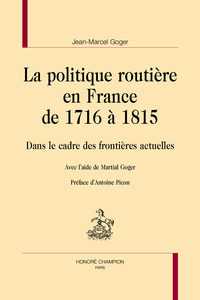 Jean-Marcel Goger

La politique routière en France de 1716 à 1815

Dans le cadre des frontières actuelles

Avec l'aide de Martial Goger

Préface d'Antoine Picon

HONORÉ CHAMPION
PARIS